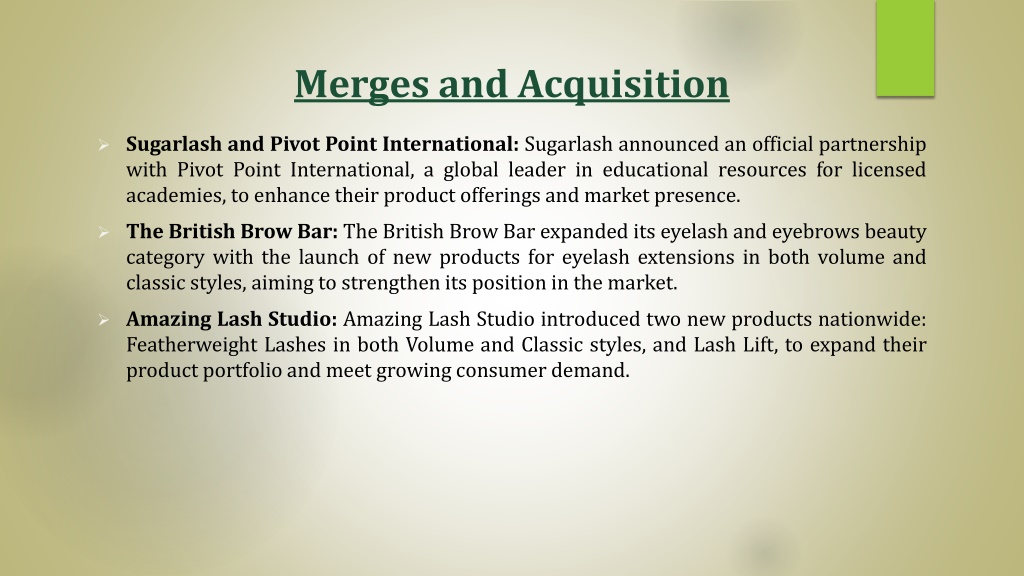 Merges and Acquisition

➢ **Sugarlash and Pivot Point International:** Sugarlash announced an official partnership with Pivot Point International, a global leader in educational resources for licensed academies, to enhance their product offerings and market presence.

➢ **The British Brow Bar:** The British Brow Bar expanded its eyelash and eyebrows beauty category with the launch of new products for eyelash extensions in both volume and classic styles, aiming to strengthen its position in the market.

➢ **Amazing Lash Studio:** Amazing Lash Studio introduced two new products nationwide: Featherweight Lashes in both Volume and Classic styles, and Lash Lift, to expand their product portfolio and meet growing consumer demand.